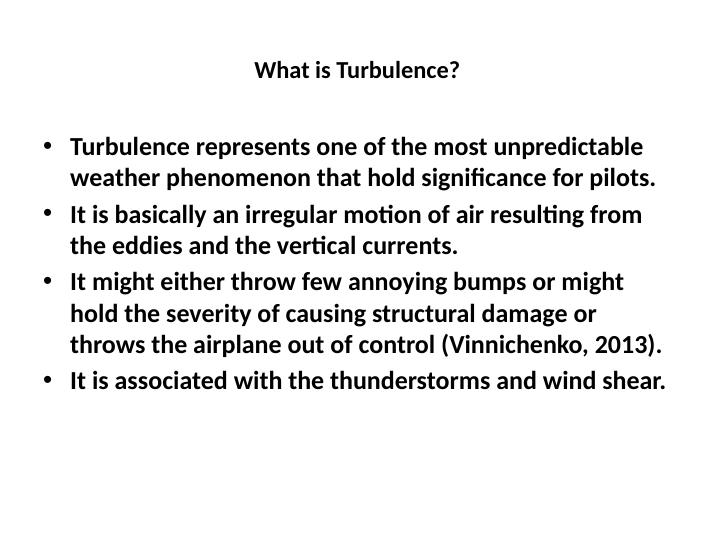 What is Turbulence?

• Turbulence represents one of the most unpredictable weather phenomenon that hold significance for pilots.
• It is basically an irregular motion of air resulting from the eddies and the vertical currents.
• It might either throw few annoying bumps or might hold the severity of causing structural damage or throws the airplane out of control (Vinnichenko, 2013).
• It is associated with the thunderstorms and wind shear.